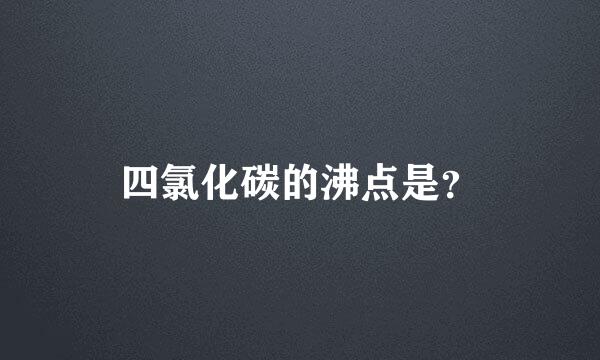 四氯化碳的沸点是?